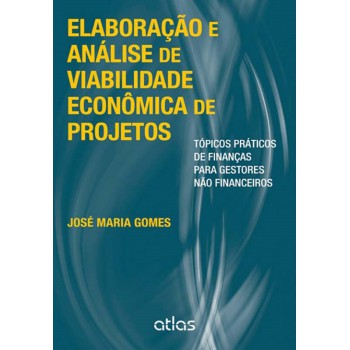 ELABORAÇÃO E ANÁLISE DE VIABILIDADE ECONÔMICA DE PROJETOS

TÓPICOS PRÁTICOS DE FINANÇAS PARA GESTORES NÃO FINANCEIROS

JOSÉ MARIA GOMES

atlas